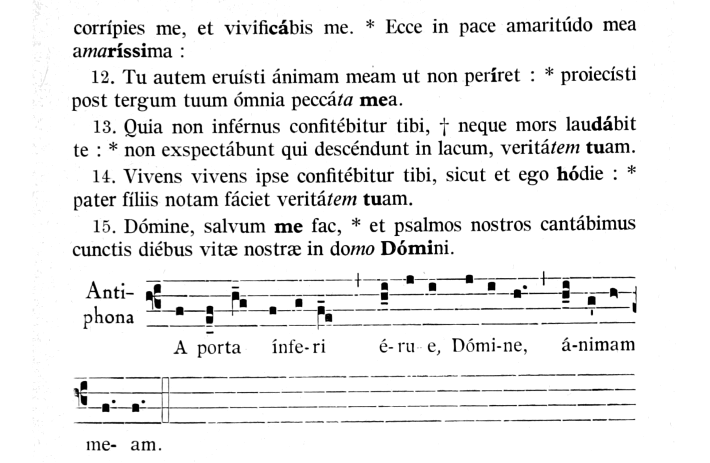 corrípies me, et vivificábis me. * Ecce in pace amaritúdo mea amaríssima :

12. Tu autem eruísti ánimam meam ut non períret : * proiecísti post tergum tuum ómnia peccáta mea.

13. Quia non inférnus confitébitur tibi, † neque mors laudábit te : * non exspectábunt qui descéndunt in lacum, veritátem tuam.

14. Vivens vivens ipse confitébitur tibi, sicut et ego hódie : * pater fíliis notam fáciet veritátem tuam.

15. Dómine, salvum me fac, * et psalmos nostros cantábimus cunctis diébus vitæ nostræ in domo Dómini.

Antiphona

A porta ínfe-ri é-ru-e, Dómi-ne, á-nimam me-am.